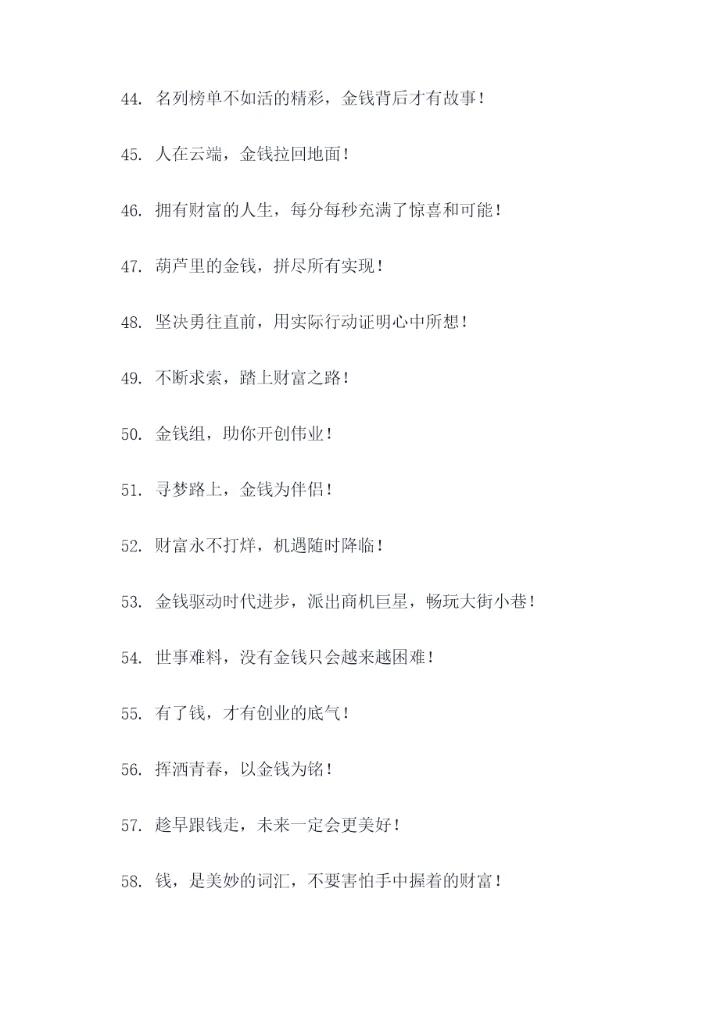 44. 名列榜单不如活的精彩，金钱背后才有故事！

45. 人在云端，金钱拉回地面！

46. 拥有财富的人生，每分每秒充满了惊喜和可能！

47. 葫芦里的金钱，拼尽所有实现！

48. 坚决勇往直前，用实际行动证明心中所想！

49. 不断求索，踏上财富之路！

50. 金钱组，助你开创伟业！

51. 寻梦路上，金钱为伴侣！

52. 财富永不打烊，机遇随时降临！

53. 金钱驱动时代进步，派出商机巨星，畅玩大街小巷！

54. 世事难料，没有金钱只会越来越困难！

55. 有了钱，才有创业的底气！

56. 挥洒青春，以金钱为铭！

57. 趁早跟钱走，未来一定会更美好！

58. 钱，是美妙的词汇，不要害怕手中握着的财富！